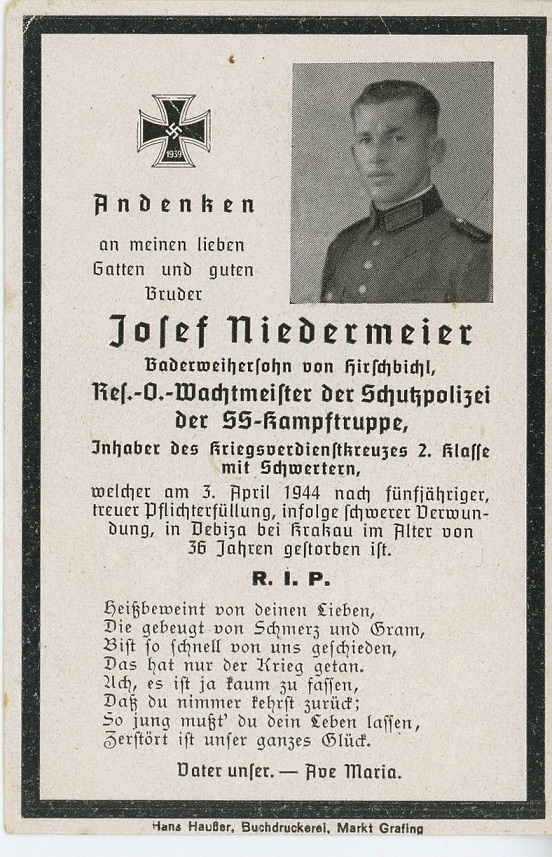 1939

Andenken

an meinen lieben Gatten und guten Bruder

Josef Niedermeier

Baderweihersohn von Hirschbichl,

Res.-O.-Wachtmeister der Schutzpolizei der SS-Kampftruppe,

Inhaber des Kriegsverdienstkreuzes 2. Klasse mit Schwertern,

welcher am 3. April 1944 nach fünfjähriger, treuer Pflichterfüllung, infolge schwerer Verwundung, in Debiza bei Krakau im Alter von 36 Jahren gestorben ist.

R. I. P.

Heißbeweint von deinen Lieben,
Die gebeugt von Schmerz und Gram,
Bist so schnell von uns geschieden,
Das hat nur der Krieg getan.
Ach, es ist ja kaum zu fassen,
Daß du nimmer kehrst zurück;
So jung mußt' du dein Leben lassen,
Zerstört ist unser ganzes Glück.

Vater unser. — Ave Maria.

Hans Haußer, Buchdruckerei, Markt Grafing